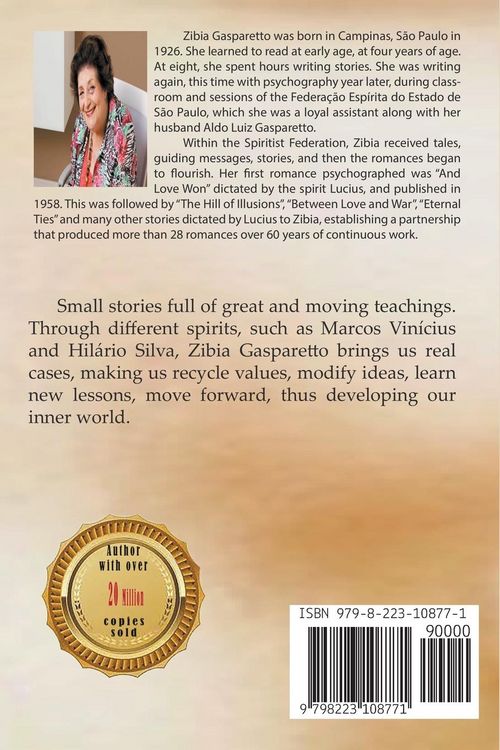 Zibia Gasparetto was born in Campinas, São Paulo in 1926. She learned to read at early age, at four years of age. At eight, she spent hours writing stories. She was writing again, this time with psychography year later, during classroom and sessions of the Federação Espírita do Estado de São Paulo, which she was a loyal assistant along with her husband Aldo Luiz Gasparetto.

Within the Spiritist Federation, Zibia received tales, guiding messages, stories, and then the romances began to flourish. Her first romance psychographed was "And Love Won" dictated by the spirit Lucius, and published in 1958. This was followed by "The Hill of Illusions", "Between Love and War", "Eternal Ties" and many other stories dictated by Lucius to Zibia, establishing a partnership that produced more than 28 romances over 60 years of continuous work.

Small stories full of great and moving teachings. Through different spirits, such as Marcos Vinícius and Hilário Silva, Zibia Gasparetto brings us real cases, making us recycle values, modify ideas, learn new lessons, move forward, thus developing our inner world.

Author
with over
20 Million
copies
sold

ISBN 979-8-223-10877-1
90000
9 798223 108771